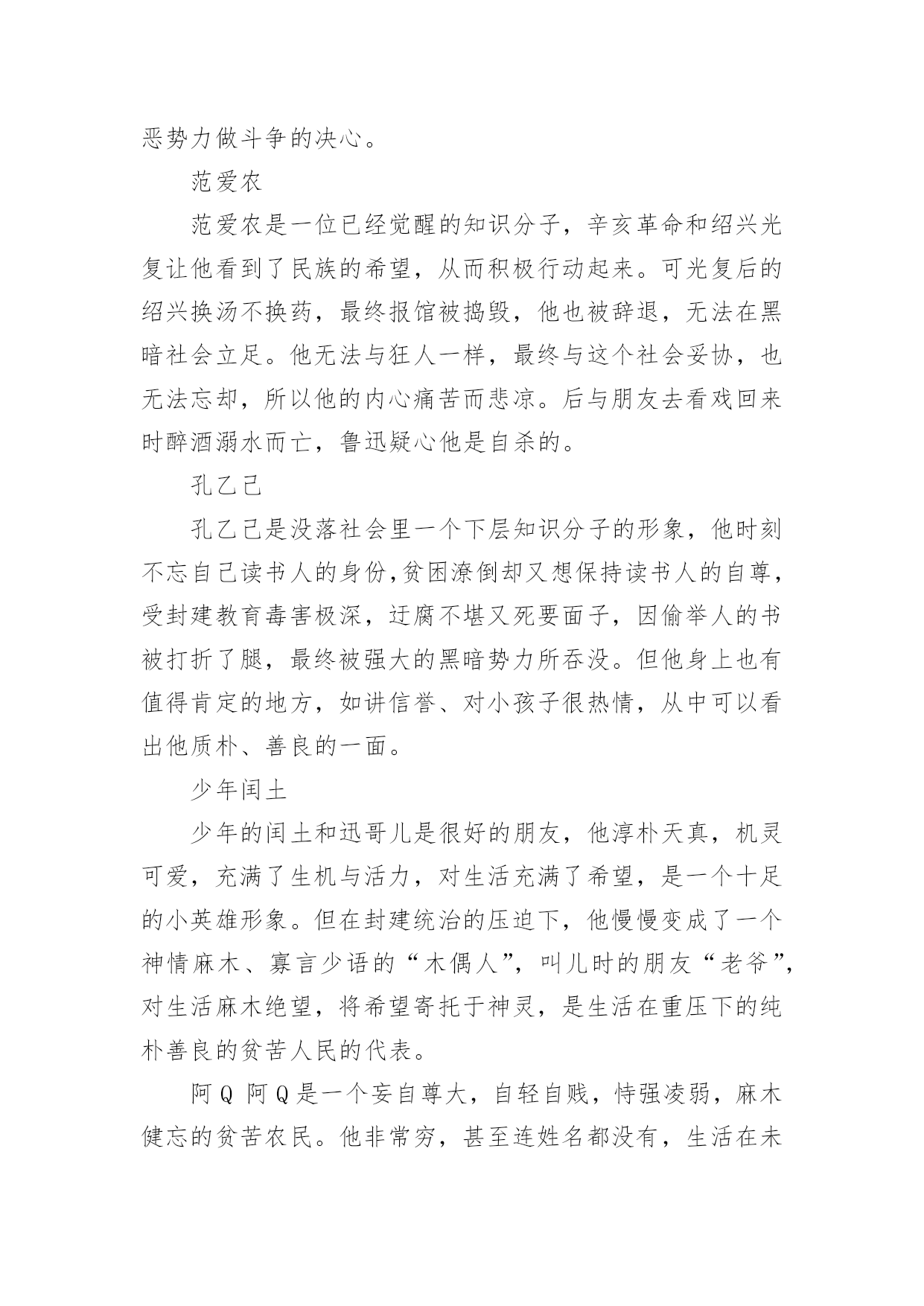 恶势力做斗争的决心。

范爱农

范爱农是一位已经觉醒的知识分子，辛亥革命和绍兴光复让他看到了民族的希望，从而积极行动起来。可光复后的绍兴换汤不换药，最终报馆被捣毁，他也被辞退，无法在黑暗社会立足。他无法与狂人一样，最终与这个社会妥协，也无法忘却，所以他的内心痛苦而悲凉。后与朋友去看戏回来时醉酒溺水而亡，鲁迅疑心他是自杀的。

孔乙己

孔乙己是没落社会里一个下层知识分子的形象，他时刻不忘自己读书人的身份,贫困潦倒却又想保持读书人的自尊，受封建教育毒害极深，迂腐不堪又死要面子，因偷举人的书被打折了腿，最终被强大的黑暗势力所吞没。但他身上也有值得肯定的地方，如讲信誉、对小孩子很热情，从中可以看出他质朴、善良的一面。

少年闰土

少年的闰土和迅哥儿是很好的朋友，他淳朴天真，机灵可爱，充满了生机与活力，对生活充满了希望，是一个十足的小英雄形象。但在封建统治的压迫下，他慢慢变成了一个神情麻木、寡言少语的“木偶人”，叫儿时的朋友“老爷”，对生活麻木绝望，将希望寄托于神灵，是生活在重压下的纯朴善良的贫苦人民的代表。

阿 Q 阿 Q 是一个妄自尊大，自轻自贱，恃强凌弱，麻木健忘的贫苦农民。他非常穷，甚至连姓名都没有，生活在未